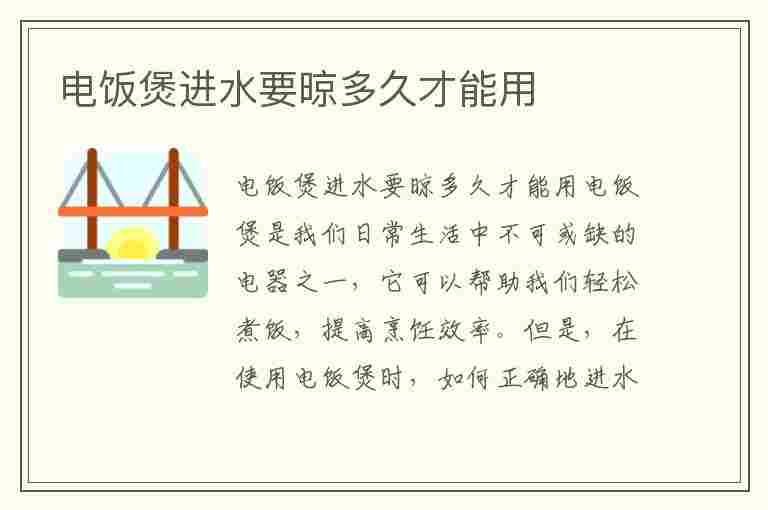 电饭煲进水要晾多久才能用

电饭煲进水要晾多久才能用电饭煲是我们日常生活中不可或缺的电器之一，它可以帮助我们轻松煮饭，提高烹饪效率。但是，在使用电饭煲时，如何正确地进水